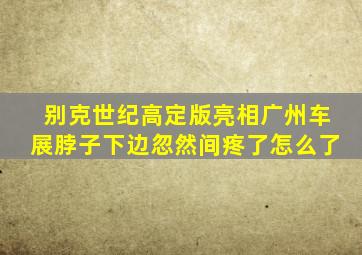 别克世纪高定版亮相广州车展脖子下边忽然间疼了怎么了